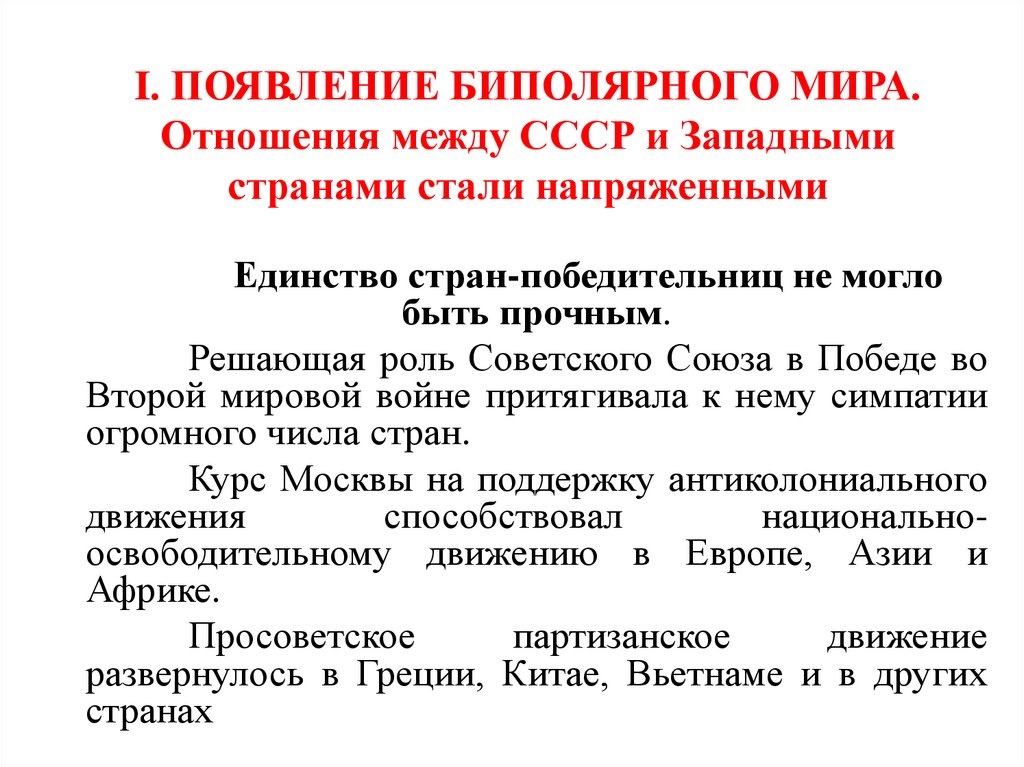 I. ПОЯВЛЕНИЕ БИПОЛЯРНОГО МИРА. Отношения между СССР и Западными странами стали напряженными

Единство стран-победительниц не могло быть прочным.

Решающая роль Советского Союза в Победе во Второй мировой войне притягивала к нему симпатии огромного числа стран.

Курс Москвы на поддержку антиколониального движения способствовал национально-освободительному движению в Европе, Азии и Африке.

Просоветское партизанское движение развернулось в Греции, Китае, Вьетнаме и в других странах